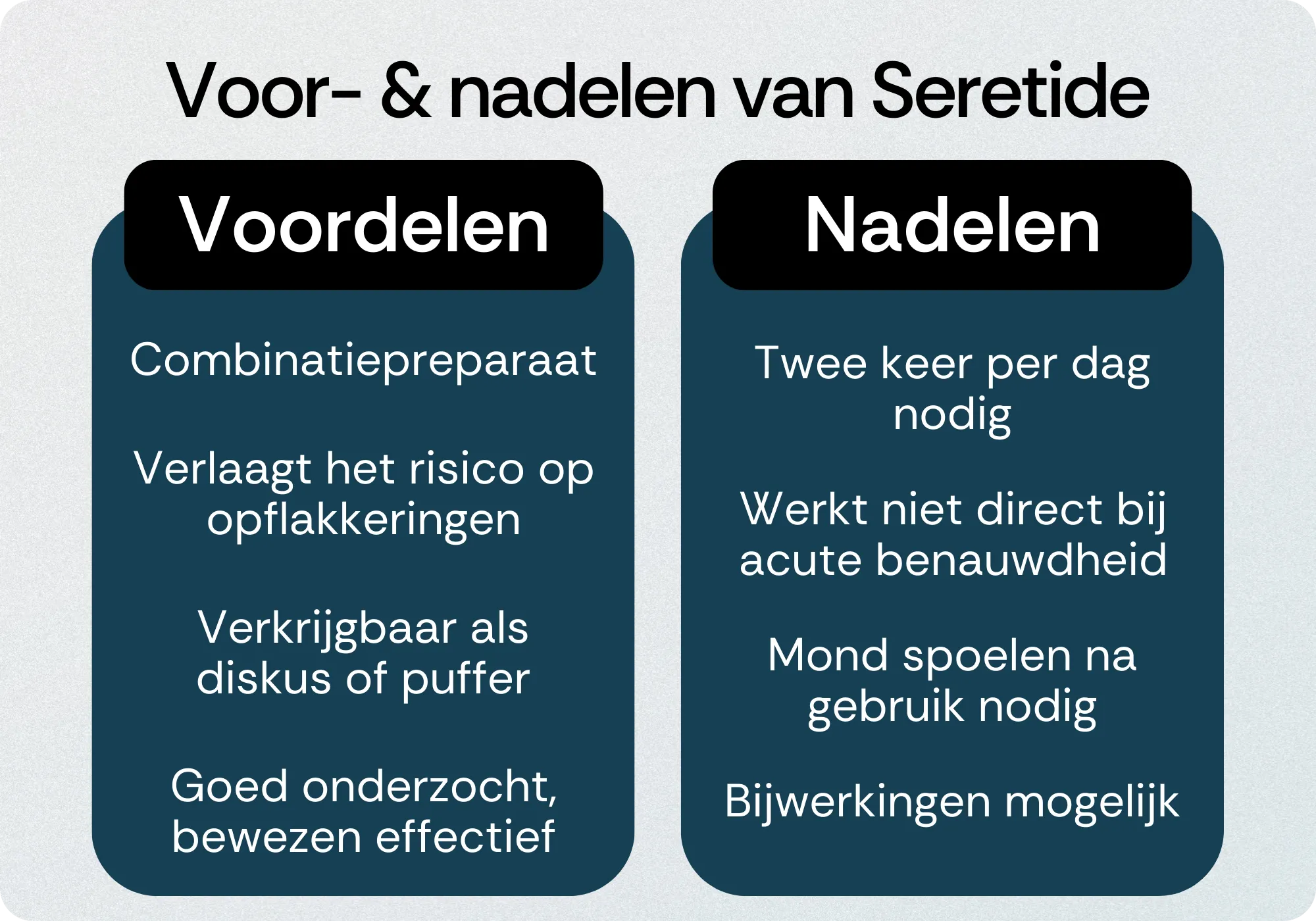 Voor- & nadelen van Seretide

Voordelen

Combinatiepreparaat

Verlaagt het risico op opflakkeringen

Verkrijgbaar als diskus of puffer

Goed onderzocht, bewezen effectief

Nadelen

Twee keer per dag nodig

Werkt niet direct bij acute benauwdheid

Mond spoelen na gebruik nodig

Bijwerkingen mogelijk